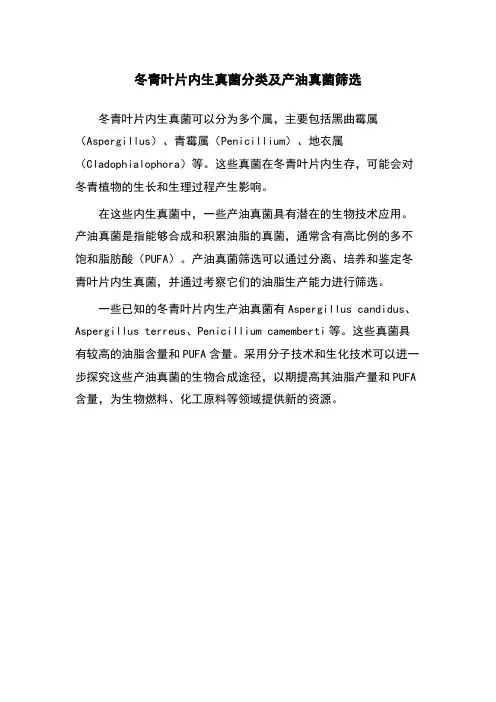 冬青叶片内生真菌分类及产油真菌筛选

冬青叶片内生真菌可以分为多个属，主要包括黑曲霉属（Aspergillus）、青霉属（Penicillium）、地衣属（Cladophialophora）等。这些真菌在冬青叶片内生存，可能会对冬青植物的生长和生理过程产生影响。

在这些内生真菌中，一些产油真菌具有潜在的生物技术应用。产油真菌是指能够合成和积累油脂的真菌，通常含有高比例的多不饱和脂肪酸（PUFA）。产油真菌筛选可以通过分离、培养和鉴定冬青叶片内生真菌，并通过考察它们的油脂生产能力进行筛选。

一些已知的冬青叶片内生产油真菌有 Aspergillus candidus、Aspergillus terreus、Penicillium camemberti 等。这些真菌具有较高的油脂含量和 PUFA 含量。采用分子技术和生化技术可以进一步探究这些产油真菌的生物合成途径，以期提高其油脂产量和 PUFA 含量，为生物燃料、化工原料等领域提供新的资源。